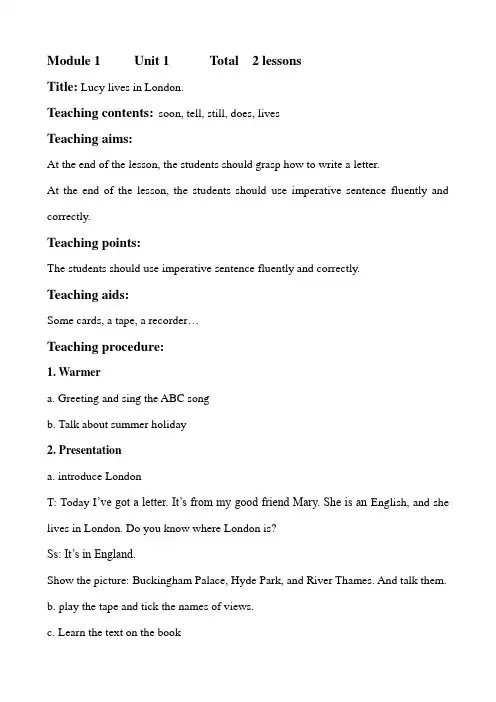 Module 1 Unit 1 Total 2 lessons

Title: Lucy lives in London.

Teaching contents: soon, tell, still, does, lives

Teaching aims:

At the end of the lesson, the students should grasp how to write a letter.

At the end of the lesson, the students should use imperative sentence fluently and correctly.

Teaching points:

The students should use imperative sentence fluently and correctly.

Teaching aids:

Some cards, a tape, a recorder…

Teaching procedure:

1. Warmer

a. Greeting and sing the ABC song

b. Talk about summer holiday

2. Presentation

a. introduce London

T: Today I've got a letter. It's from my good friend Mary. She is an English, and she lives in London. Do you know where London is?

Ss: It's in England.

Show the picture: Buckingham Palace, Hyde Park, and River Thames. And talk them.

b. play the tape and tick the names of views.

c. Learn the text on the book